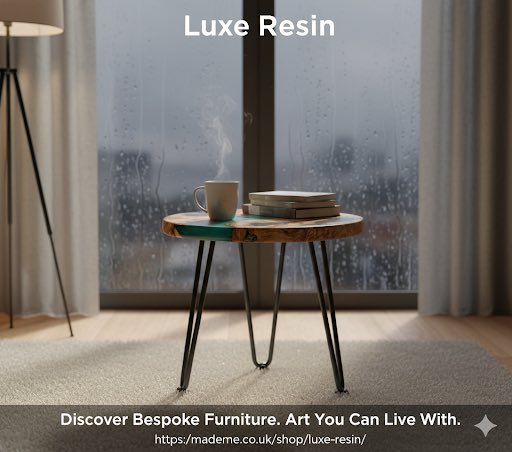 Luxe Resin

Discover Bespoke Furniture. Art You Can Live With.
https:/mademe.co.uk/shop/luxe-resin/